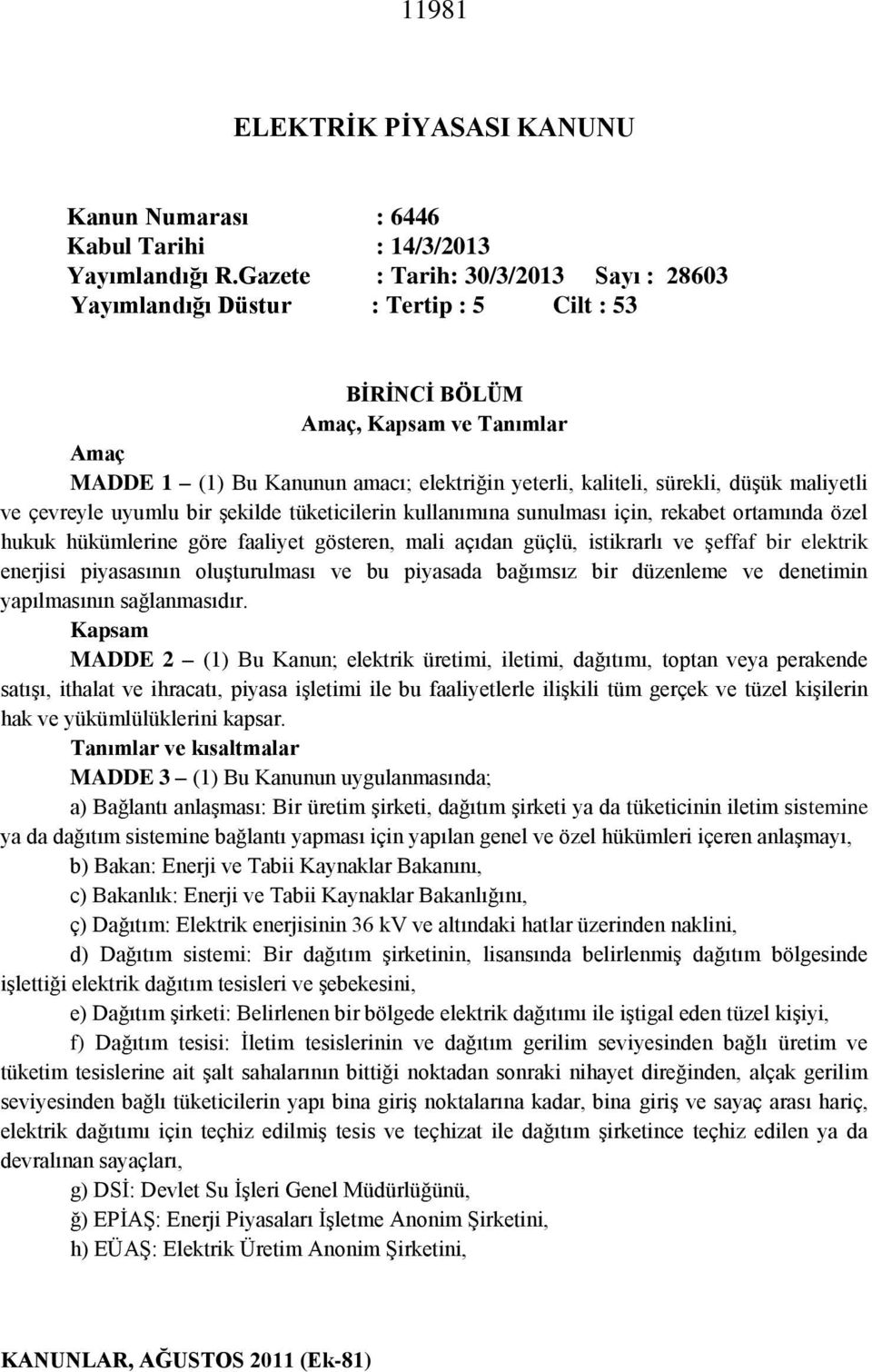 11981

ELEKTRİK PİYASASI KANUNU

Kanun Numarası : 6446
Kabul Tarihi : 14/3/2013
Yayımlandığı R.Gazete : Tarih: 30/3/2013 Sayı : 28603
Yayımlandığı Düstur : Tertip : 5 Cilt : 53

BİRİNCİ BÖLÜM
Amaç, Kapsam ve Tanımlar

Amaç
MADDE 1 – (1) Bu Kanunun amacı; elektriğin yeterli, kaliteli, sürekli, düşük maliyetli ve çevreyle uyumlu bir şekilde tüketicilerin kullanımına sunulması için, rekabet ortamında özel hukuk hükümlerine göre faaliyet gösteren, mali açıdan güçlü, istikrarlı ve şeffaf bir elektrik enerjisi piyasasının oluşturulması ve bu piyasada bağımsız bir düzenleme ve denetimin yapılmasının sağlanmasıdır.

Kapsam
MADDE 2 – (1) Bu Kanun; elektrik üretimi, iletimi, dağıtımı, toptan veya perakende satışı, ithalat ve ihracatı, piyasa işletimi ile bu faaliyetlerle ilişkili tüm gerçek ve tüzel kişilerin hak ve yükümlülüklerini kapsar.

Tanımlar ve kısaltmalar
MADDE 3 – (1) Bu Kanunun uygulanmasında;
a) Bağlantı anlaşması: Bir üretim şirketi, dağıtım şirketi ya da tüketicinin iletim sistemine ya da dağıtım sistemine bağlantı yapması için yapılan genel ve özel hükümleri içeren anlaşmayı,
b) Bakan: Enerji ve Tabii Kaynaklar Bakanını,
c) Bakanlık: Enerji ve Tabii Kaynaklar Bakanlığını,
ç) Dağıtım: Elektrik enerjisinin 36 kV ve altındaki hatlar üzerinden naklini,
d) Dağıtım sistemi: Bir dağıtım şirketinin, lisansında belirlenmiş dağıtım bölgesinde işlettiği elektrik dağıtım tesisleri ve şebekesini,
e) Dağıtım şirketi: Belirlenen bir bölgede elektrik dağıtımı ile iştigal eden tüzel kişiyi,
f) Dağıtım tesisi: İletim tesislerinin ve dağıtım gerilim seviyesinden bağlı üretim ve tüketim tesislerine ait şalt sahalarının bittiği noktadan sonraki nihayet direğinden, alçak gerilim seviyesinden bağlı tüketicilerin yapı bina giriş noktalarına kadar, bina giriş ve sayaç arası hariç, elektrik dağıtımı için teçhiz edilmiş tesis ve teçhizat ile dağıtım şirketince teçhiz edilen ya da devralınan sayaçları,
g) DSİ: Devlet Su İşleri Genel Müdürlüğünü,
ğ) EPİAŞ: Enerji Piyasaları İşletme Anonim Şirketini,
h) EÜAŞ: Elektrik Üretim Anonim Şirketini,

KANUNLAR, AĞUSTOS 2011 (Ek-81)